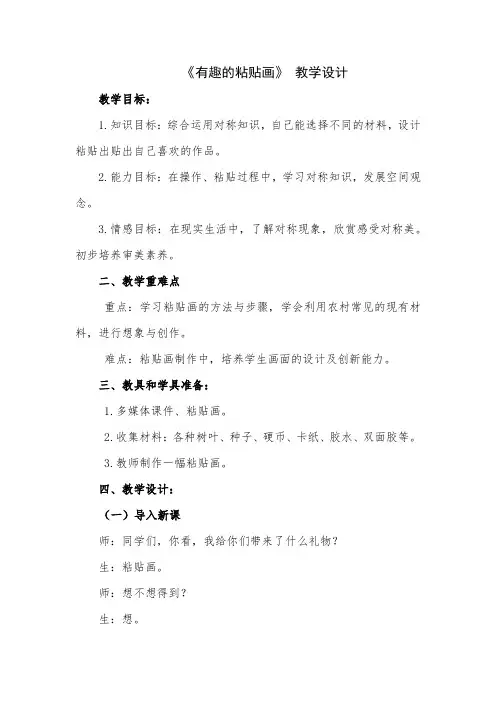 《有趣的粘贴画》 教学设计

教学目标：

1. 知识目标：综合运用对称知识，自己能选择不同的材料，设计粘贴出贴出自己喜欢的作品。

2. 能力目标：在操作、粘贴过程中，学习对称知识，发展空间观念。

3. 情感目标：在现实生活中，了解对称现象，欣赏感受对称美。初步培养审美素养。

二、教学重难点

重点：学习粘贴画的方法与步骤，学会利用农村常见的现有材料，进行想象与创作。

难点：粘贴画制作中，培养学生画面的设计及创新能力。

三、教具和学具准备：

1. 多媒体课件、粘贴画。

2. 收集材料：各种树叶、种子、硬币、卡纸、胶水、双面胶等。

3. 教师制作一幅粘贴画。

四、教学设计：

（一）导入新课

师：同学们，你看，我给你们带来了什么礼物？

生：粘贴画。

师：想不想得到？

生：想。